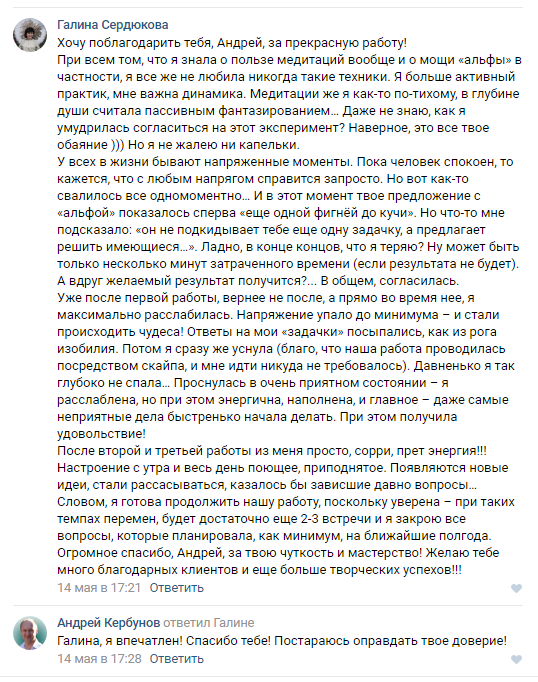 Галина Сердюкова
Хочу поблагодарить тебя, Андрей, за прекрасную работу!
При всем том, что я знала о пользе медитаций вообще и о мощи «альфы» в частности, я все же не любила никогда такие техники. Я больше активный практик, мне важна динамика. Медитации же я как-то по-тихому, в глубине души считала пассивным фантазированием... Даже не знаю, как я умудрилась согласиться на этот эксперимент? Наверное, это все твое обаяние ))) Но я не жалею ни капельки.
У всех в жизни бывают напряженные моменты. Пока человек спокоен, то кажется, что с любым напрягом справится запросто. Но вот как-то свалилось все одномоментно... И в этот момент твое предложение с «альфой» показалось сперва «еще одной фигнёй до кучи». Но что-то мне подсказало: «он не подкидывает тебе еще одну задачку, а предлагает решить имеющиеся...». Ладно, в конце концов, что я теряю? Ну может быть только несколько минут затраченного времени (если результата не будет). А вдруг желаемый результат получится?... В общем, согласилась.
Уже после первой работы, вернее не после, а прямо во время нее, я максимально расслабилась. Напряжение упало до минимума – и стали происходить чудеса! Ответы на мои «задачки» посыпались, как из рога изобилия. Потом я сразу же уснула (благо, что наша работа проводилась посредством скайпа, и мне идти никуда не требовалось). Давненько я так глубоко не спала... Проснулась в очень приятном состоянии – я расслаблена, но при этом энергична, наполнена, и главное – даже самые неприятные дела быстренько начала делать. При этом получила удовольствие!
После второй и третьей работы из меня просто, сорри, прет энергия!!! Настроение с утра и весь день поющее, приподнятое. Появляются новые идеи, стали рассасываться, казалось бы зависшие давно вопросы... Словом, я готова продолжить нашу работу, поскольку уверена – при таких темпах перемен, будет достаточно еще 2-3 встречи и я закрою все вопросы, которые планировала, как минимум, на ближайшие полгода.
Огромное спасибо, Андрей, за твою чуткость и мастерство! Желаю тебе много благодарных клиентов и еще больше творческих успехов!!!
14 мая в 17:21 Ответить

Андрей Кербунов ответил Галине
Галина, я впечатлен! Спасибо тебе! Постараюсь оправдать твое доверие!
14 мая в 17:28 Ответить